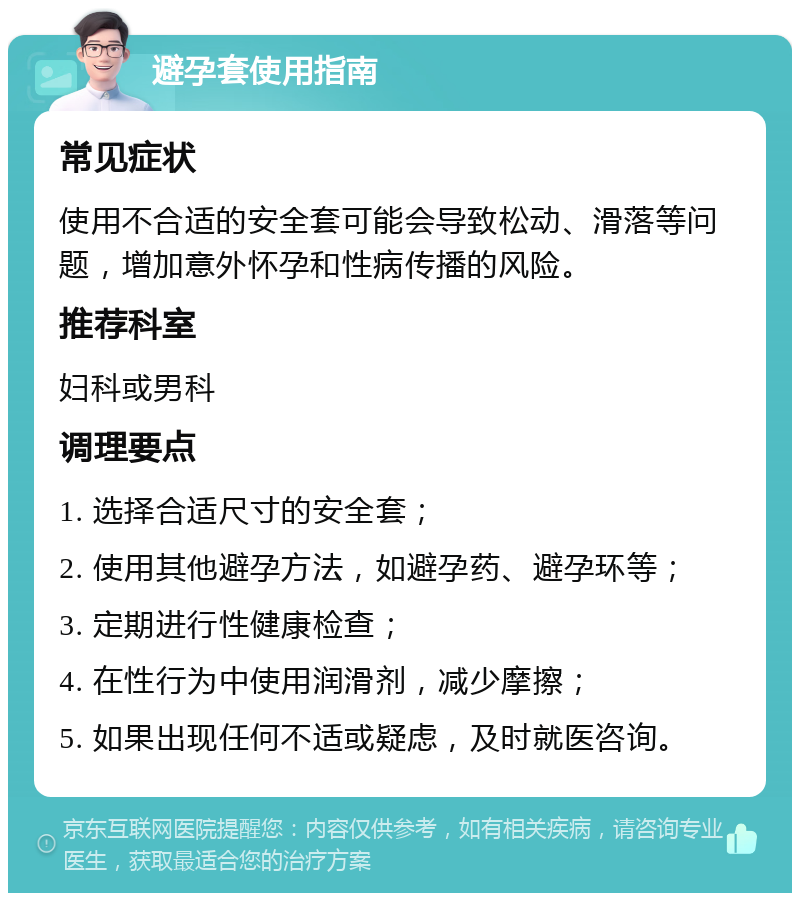 避孕套使用指南

常见症状

使用不合适的安全套可能会导致松动、滑落等问题，增加意外怀孕和性病传播的风险。

推荐科室

妇科或男科

调理要点

1. 选择合适尺寸的安全套；

2. 使用其他避孕方法，如避孕药、避孕环等；

3. 定期进行性健康检查；

4. 在性行为中使用润滑剂，减少摩擦；

5. 如果出现任何不适或疑虑，及时就医咨询。

京东互联网医院提醒您：内容仅供参考，如有相关疾病，请咨询专业医生，获取最适合您的治疗方案